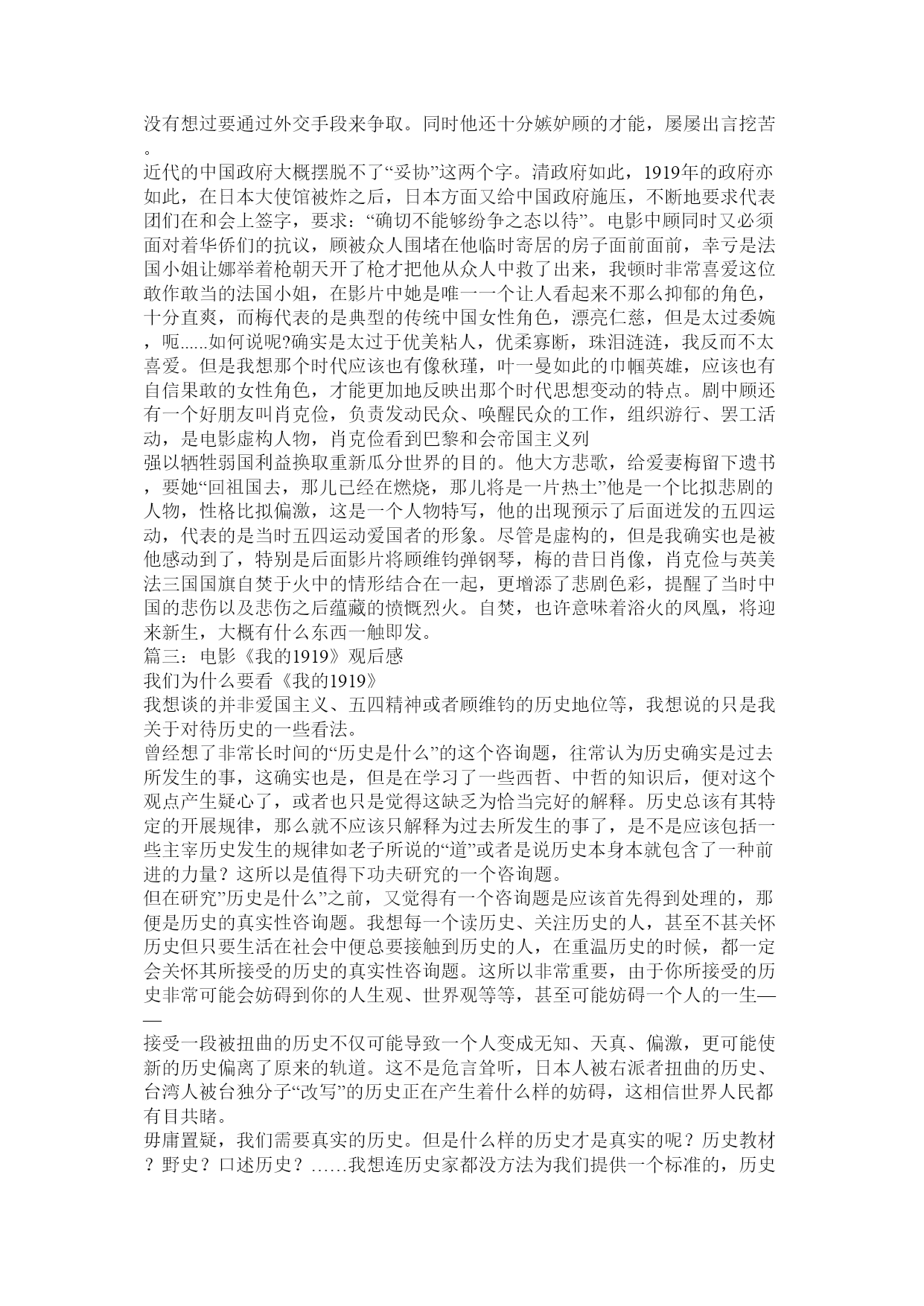 没有想过要通过外交手段来争取。同时他还十分嫉妒顾的才能，屡屡出言挖苦。
近代的中国政府大概摆脱不了“妥协”这两个字。清政府如此，1919年的政府亦如此，在日本大使馆被炸之后，日本方面又给中国政府施压，不断地要求代表团们在和会上签字，要求：“确切不能够纷争之态以待”。电影中顾同时又必须面对着华侨们的抗议，顾被众人围堵在他临时寄居的房子面前面前，幸亏是法国小姐让娜举着枪朝天开了枪才把他从众人中救了出来，我顿时非常喜爱这位敢作敢当的法国小姐，在影片中她是唯一一个让人看起来不那么抑郁的角色，十分直爽，而梅代表的是典型的传统中国女性角色，漂亮仁慈，但是太过委婉，呃......如何说呢?确实是太过于优美粘人，优柔寡断，珠泪涟涟，我反而不太喜爱。但是我想那个时代应该也有像秋瑾，叶一曼如此的巾帼英雄，应该也有自信果敢的女性角色，才能更加地反映出那个时代思想变动的特点。剧中顾还有一个好朋友叫肖克俭，负责发动民众、唤醒民众的工作，组织游行、罢工活动，是电影虚构人物，肖克俭看到巴黎和会帝国主义列
强以牺牲弱国利益换取重新瓜分世界的目的。他大方悲歌，给爱妻梅留下遗书，要她“回祖国去，那儿已经在燃烧，那儿将是一片热土”他是一个比拟悲剧的人物，性格比拟偏激，这是一个人物特写，他的出现预示了后面迸发的五四运动，代表的是当时五四运动爱国者的形象。尽管是虚构的，但是我确实也是被他感动到了，特别是后面影片将顾维钧弹钢琴，梅的昔日肖像，肖克俭与英美法三国国旗自焚于火中的情形结合在一起，更增添了悲剧色彩，提醒了当时中国的悲伤以及悲伤之后蕴藏的愤慨烈火。自焚，也许意味着浴火的凤凰，将迎来新生，大概有什么东西一触即发。
篇三：电影《我的1919》观后感
我们为什么要看《我的1919》
我想谈的并非爱国主义、五四精神或者顾维钧的历史地位等，我想说的只是我关于对待历史的一些看法。
曾经想了非常长时间的“历史是什么”的这个咨询题，往常认为历史确实是过去所发生的事，这确实也是，但是在学习了一些西哲、中哲的知识后，便对这个观点产生疑心了，或者也只是觉得这缺乏为恰当完好的解释。历史总该有其特定的开展规律，那么就不应该只解释为过去所发生的事了，是不是应该包括一些主宰历史发生的规律如老子所说的“道”或者是说历史本身本就包含了一种前进的力量？这所以是值得下功夫研究的一个咨询题。
但在研究”历史是什么”之前，又觉得有一个咨询题是应该首先得到处理的，那便是历史的真实性咨询题。我想每一个读历史、关注历史的人，甚至不甚关怀历史但只要生活在社会中便总要接触到历史的人，在重温历史的时候，都一定会关怀其所接受的历史的真实性咨询题。这所以非常重要，由于你所接受的历史非常可能会妨碍到你的人生观、世界观等等，甚至可能妨碍一个人的一生——
接受一段被扭曲的历史不仅可能导致一个人变成无知、天真、偏激，更可能使新的历史偏离了原来的轨道。这不是危言耸听，日本人被右派者扭曲的历史、台湾人被台独分子“改写”的历史正在产生着什么样的妨碍，这相信世界人民都有目共睹。
毋庸置疑，我们需要真实的历史。但是什么样的历史才是真实的呢？历史教材？野史？口述历史？……我想连历史家都没方法为我们提供一个标准的，历史